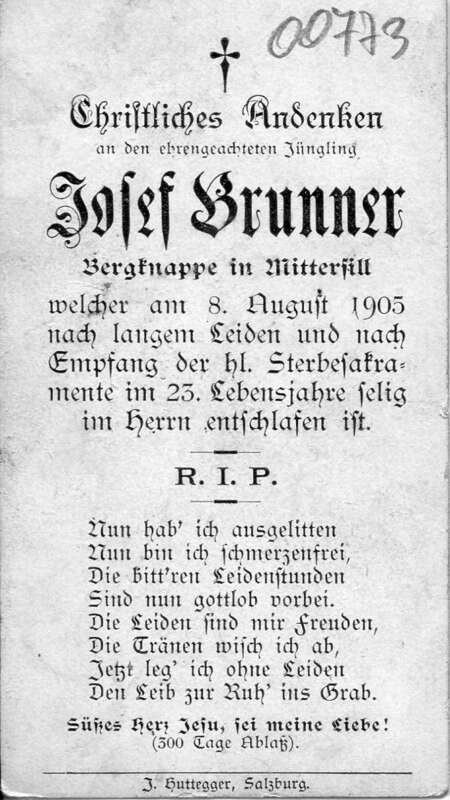 00773

Christliches Andenken
an den ehrengeachteten Jüngling

Josef Brunner

Bergknappe in Mittersill

welcher am 8. August 1905 nach langem Leiden und nach Empfang der hl. Sterbesakramente im 23. Lebensjahre selig im Herrn entschlafen ist.

R. I. P.

Nun hab' ich ausgelitten
Nun bin ich schmerzenfrei,
Die bitt'ren Leidenstunden
Sind nun gottlob vorbei.
Die Leiden sind mir Freuden,
Die Tränen wisch ich ab,
Jetzt leg' ich ohne Leiden
Den Leib zur Ruh' ins Grab.

Süßes Herz Jesu, sei meine Liebe!
(300 Tage Ablaß).

J. Huttegger, Salzburg.